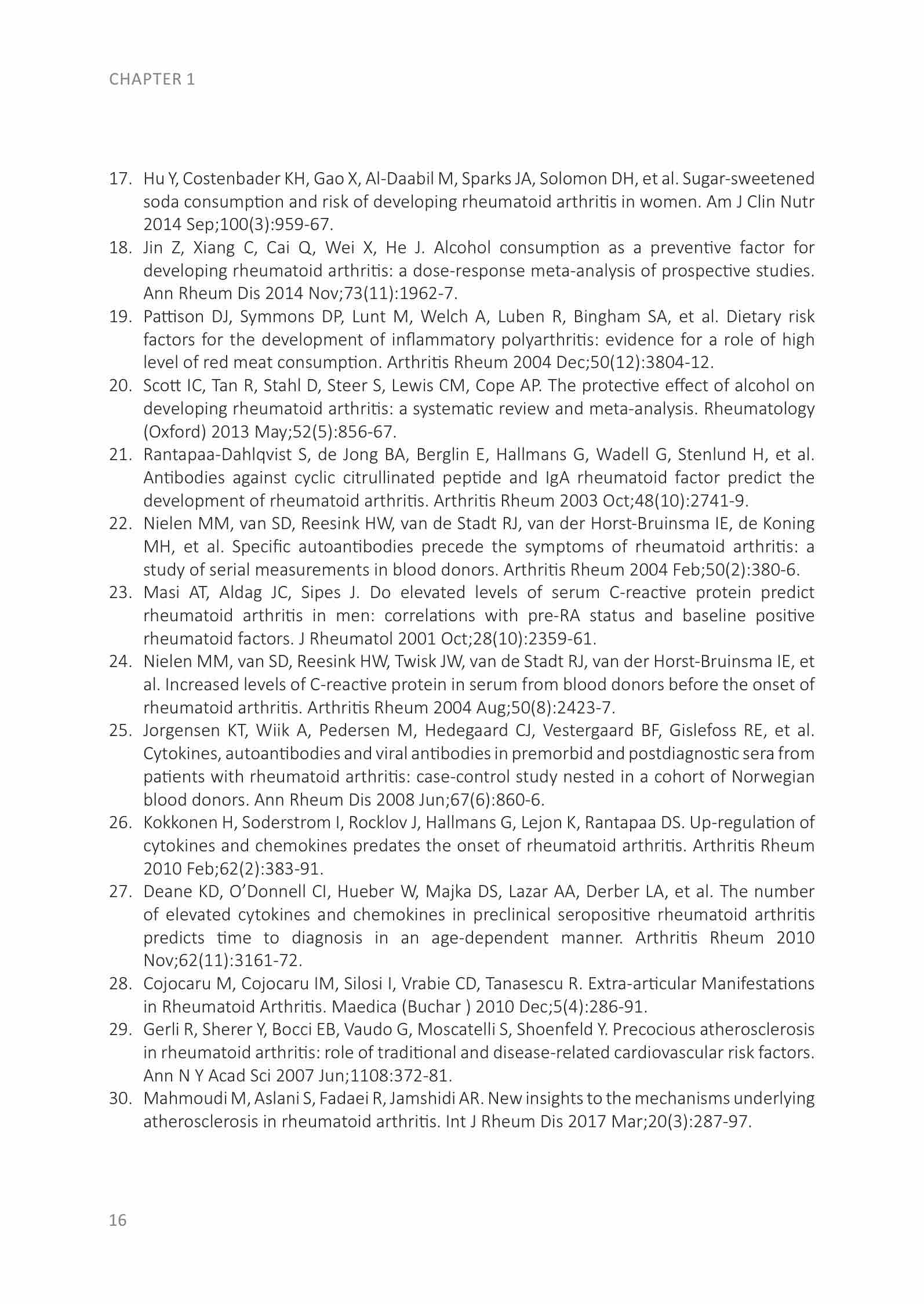 CHAPTER 1

17. Hu Y, Costenbader KH, Gao X, Al-Daabil M, Sparks JA, Solomon DH, et al. Sugar-sweetened soda consumption and risk of developing rheumatoid arthritis in women. Am J Clin Nutr 2014 Sep;100(3):959-67.
18. Jin Z, Xiang C, Cai Q, Wei X, He J. Alcohol consumption as a preventive factor for developing rheumatoid arthritis: a dose-response meta-analysis of prospective studies. Ann Rheum Dis 2014 Nov;73(11):1962-7.
19. Pattison DJ, Symmons DP, Lunt M, Welch A, Luben R, Bingham SA, et al. Dietary risk factors for the development of inflammatory polyarthritis: evidence for a role of high level of red meat consumption. Arthritis Rheum 2004 Dec;50(12):3804-12.
20. Scott IC, Tan R, Stahl D, Steer S, Lewis CM, Cope AP. The protective effect of alcohol on developing rheumatoid arthritis: a systematic review and meta-analysis. Rheumatology (Oxford) 2013 May;52(5):856-67.
21. Rantapaa-Dahlqvist S, de Jong BA, Berglin E, Hallmans G, Wadell G, Stenlund H, et al. Antibodies against cyclic citrullinated peptide and IgA rheumatoid factor predict the development of rheumatoid arthritis. Arthritis Rheum 2003 Oct;48(10):2741-9.
22. Nielen MM, van SD, Reesink HW, van de Stadt RJ, van der Horst-Bruinsma IE, de Koning MH, et al. Specific autoantibodies precede the symptoms of rheumatoid arthritis: a study of serial measurements in blood donors. Arthritis Rheum 2004 Feb;50(2):380-6.
23. Masi AT, Aldag JC, Sipes J. Do elevated levels of serum C-reactive protein predict rheumatoid arthritis in men: correlations with pre-RA status and baseline positive rheumatoid factors. J Rheumatol 2001 Oct;28(10):2359-61.
24. Nielen MM, van SD, Reesink HW, Twisk JW, van de Stadt RJ, van der Horst-Bruinsma IE, et al. Increased levels of C-reactive protein in serum from blood donors before the onset of rheumatoid arthritis. Arthritis Rheum 2004 Aug;50(8):2423-7.
25. Jorgensen KT, Wiik A, Pedersen M, Hedegaard CJ, Vestergaard BF, Gislefoss RE, et al. Cytokines, autoantibodies and viral antibodies in premorbid and postdiagnostic sera from patients with rheumatoid arthritis: case-control study nested in a cohort of Norwegian blood donors. Ann Rheum Dis 2008 Jun;67(6):860-6.
26. Kokkonen H, Soderstrom I, Rocklov J, Hallmans G, Lejon K, Rantapaa DS. Up-regulation of cytokines and chemokines predates the onset of rheumatoid arthritis. Arthritis Rheum 2010 Feb;62(2):383-91.
27. Deane KD, O'Donnell CI, Hueber W, Majka DS, Lazar AA, Derber LA, et al. The number of elevated cytokines and chemokines in preclinical seropositive rheumatoid arthritis predicts time to diagnosis in an age-dependent manner. Arthritis Rheum 2010 Nov;62(11):3161-72.
28. Cojocaru M, Cojocaru IM, Silosi I, Vrabie CD, Tanasescu R. Extra-articular Manifestations in Rheumatoid Arthritis. Maedica (Buchar ) 2010 Dec;5(4):286-91.
29. Gerli R, Sherer Y, Bocci EB, Vaudo G, Moscatelli S, Shoenfeld Y. Precocious atherosclerosis in rheumatoid arthritis: role of traditional and disease-related cardiovascular risk factors. Ann N Y Acad Sci 2007 Jun;1108:372-81.
30. Mahmoudi M, Aslani S, Fadaei R, Jamshidi AR. New insights to the mechanisms underlying atherosclerosis in rheumatoid arthritis. Int J Rheum Dis 2017 Mar;20(3):287-97.

16